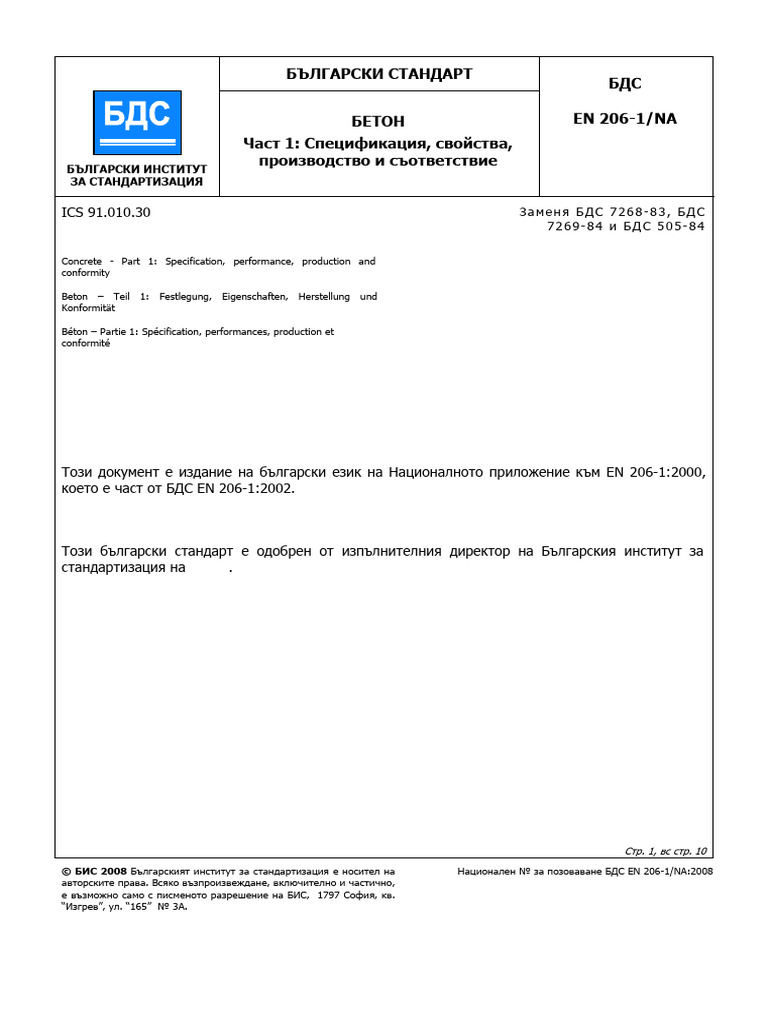 БДС

БЪЛГАРСКИ ИНСТИТУТ ЗА СТАНДАРТИЗАЦИЯ

БЪЛГАРСКИ СТАНДАРТ

БЕТОН

Част 1: Спецификация, свойства, производство и съответствие

БДС

EN 206-1/NA

ICS 91.010.30

Заменя БДС 7268-83, БДС 7269-84 и БДС 505-84

Concrete - Part 1: Specification, performance, production and conformity

Beton – Teil 1: Festlegung, Eigenschaften, Herstellung und Konformität

Béton – Partie 1: Spécification, performances, production et conformité

Този документ е издание на български език на Националното приложение към EN 206-1:2000, което е част от БДС EN 206-1:2002.

Този български стандарт е одобрен от изпълнителния директор на Българския институт за стандартизация на .

Стр. 1, вс стр. 10

© БИС 2008 Българският институт за стандартизация е носител на авторските права. Всяко възпроизвеждане, включително и частично, е възможно само с писменото разрешение на БИС, 1797 София, кв. "Изгрев", ул. "165" № 3А.

Национален № за позоваване БДС EN 206-1/NA:2008